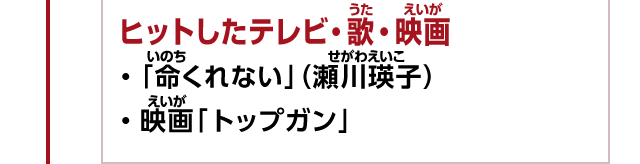 ヒットしたテレビ・歌(うた)・映画(えいが)

・「命(いのち)くれない」(瀬川瑛子(せがわえいこ))

・映画(えいが)「トップガン」